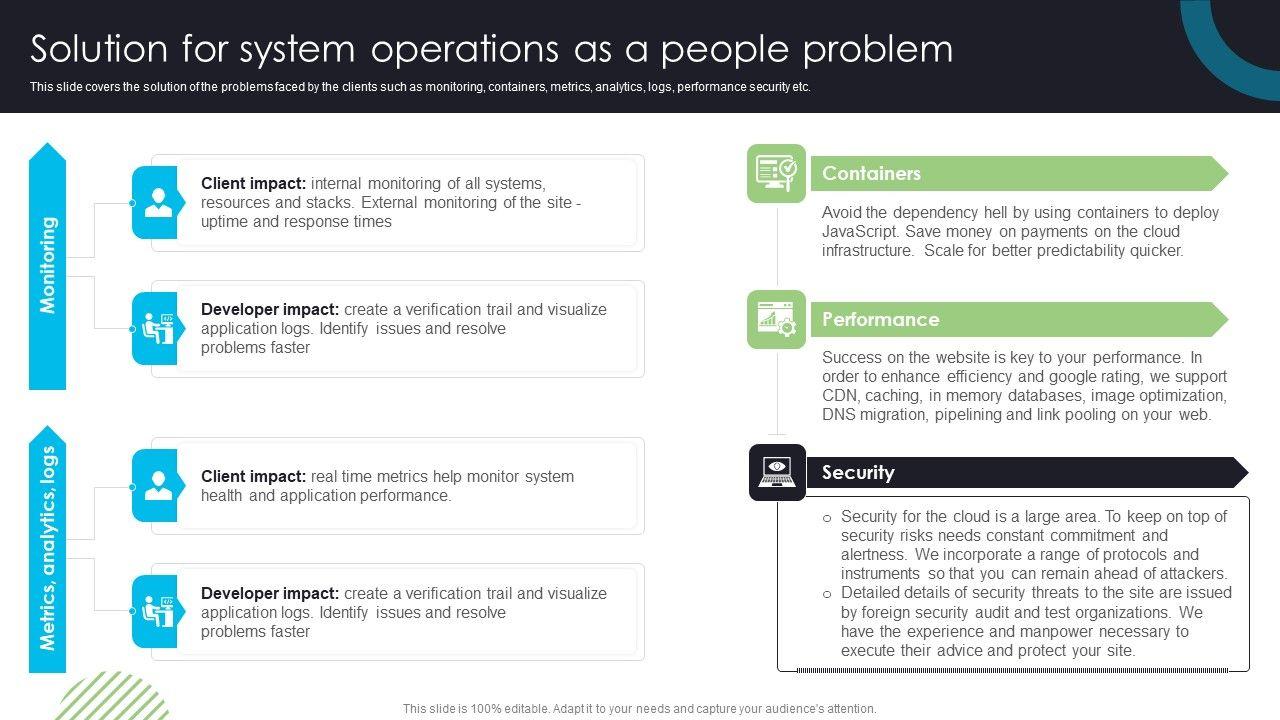 Solution for system operations as a people problem

This slide covers the solution of the problems faced by the clients such as monitoring, containers, metrics, analytics, logs, performance security etc.

Monitoring

Client impact: internal monitoring of all systems, resources and stacks. External monitoring of the site - uptime and response times

Developer impact: create a verification trail and visualize application logs. Identify issues and resolve problems faster

Metrics, analytics, logs

Client impact: real time metrics help monitor system health and application performance.

Developer impact: create a verification trail and visualize application logs. Identify issues and resolve problems faster

Containers

Avoid the dependency hell by using containers to deploy JavaScript. Save money on payments on the cloud infrastructure. Scale for better predictability quicker.

Performance

Success on the website is key to your performance. In order to enhance efficiency and google rating, we support CDN, caching, in memory databases, image optimization, DNS migration, pipelining and link pooling on your web.

Security

o Security for the cloud is a large area. To keep on top of security risks needs constant commitment and alertness. We incorporate a range of protocols and instruments so that you can remain ahead of attackers.
o Detailed details of security threats to the site are issued by foreign security audit and test organizations. We have the experience and manpower necessary to execute their advice and protect your site.

This slide is 100% editable. Adapt it to your needs and capture your audience's attention.